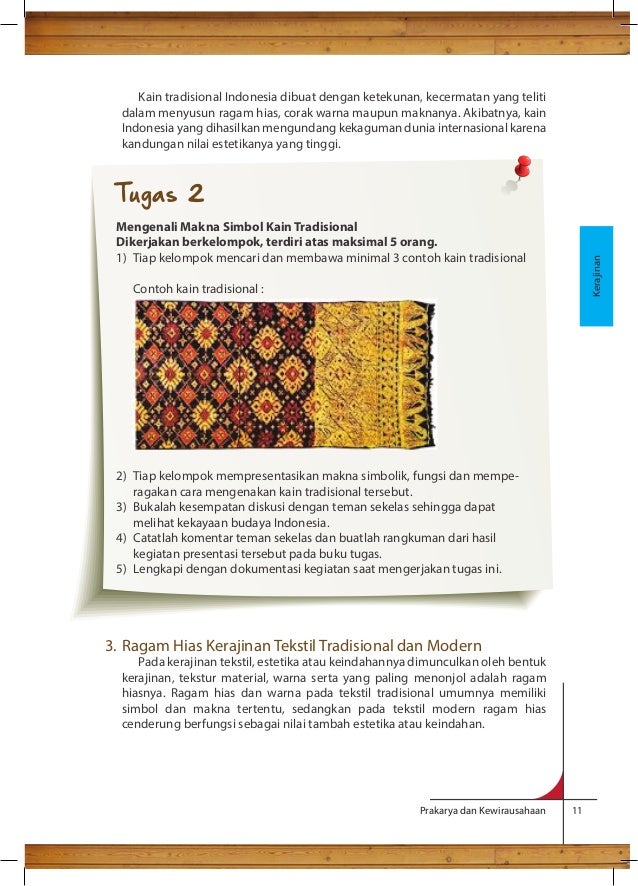 Kain tradisional Indonesia dibuat dengan ketekunan, kecermatan yang teliti dalam menyusun ragam hias, corak warna maupun maknanya. Akibatnya, kain Indonesia yang dihasilkan mengundang kekaguman dunia internasional karena kandungan nilai estetikanya yang tinggi.

Tugas 2

Mengenali Makna Simbol Kain Tradisional
Dikerjakan berkelompok, terdiri atas maksimal 5 orang.
1) Tiap kelompok mencari dan membawa minimal 3 contoh kain tradisional

Contoh kain tradisional :

2) Tiap kelompok mempresentasikan makna simbolik, fungsi dan memperagakan cara mengenakan kain tradisional tersebut.
3) Bukalah kesempatan diskusi dengan teman sekelas sehingga dapat melihat kekayaan budaya Indonesia.
4) Catatlah komentar teman sekelas dan buatlah rangkuman dari hasil kegiatan presentasi tersebut pada buku tugas.
5) Lengkapi dengan dokumentasi kegiatan saat mengerjakan tugas ini.

Kerajinan

3. Ragam Hias Kerajinan Tekstil Tradisional dan Modern
Pada kerajinan tekstil, estetika atau keindahannya dimunculkan oleh bentuk kerajinan, tekstur material, warna serta yang paling menonjol adalah ragam hiasnya. Ragam hias dan warna pada tekstil tradisional umumnya memiliki simbol dan makna tertentu, sedangkan pada tekstil modern ragam hias cenderung berfungsi sebagai nilai tambah estetika atau keindahan.

Prakarya dan Kewirausahaan 11